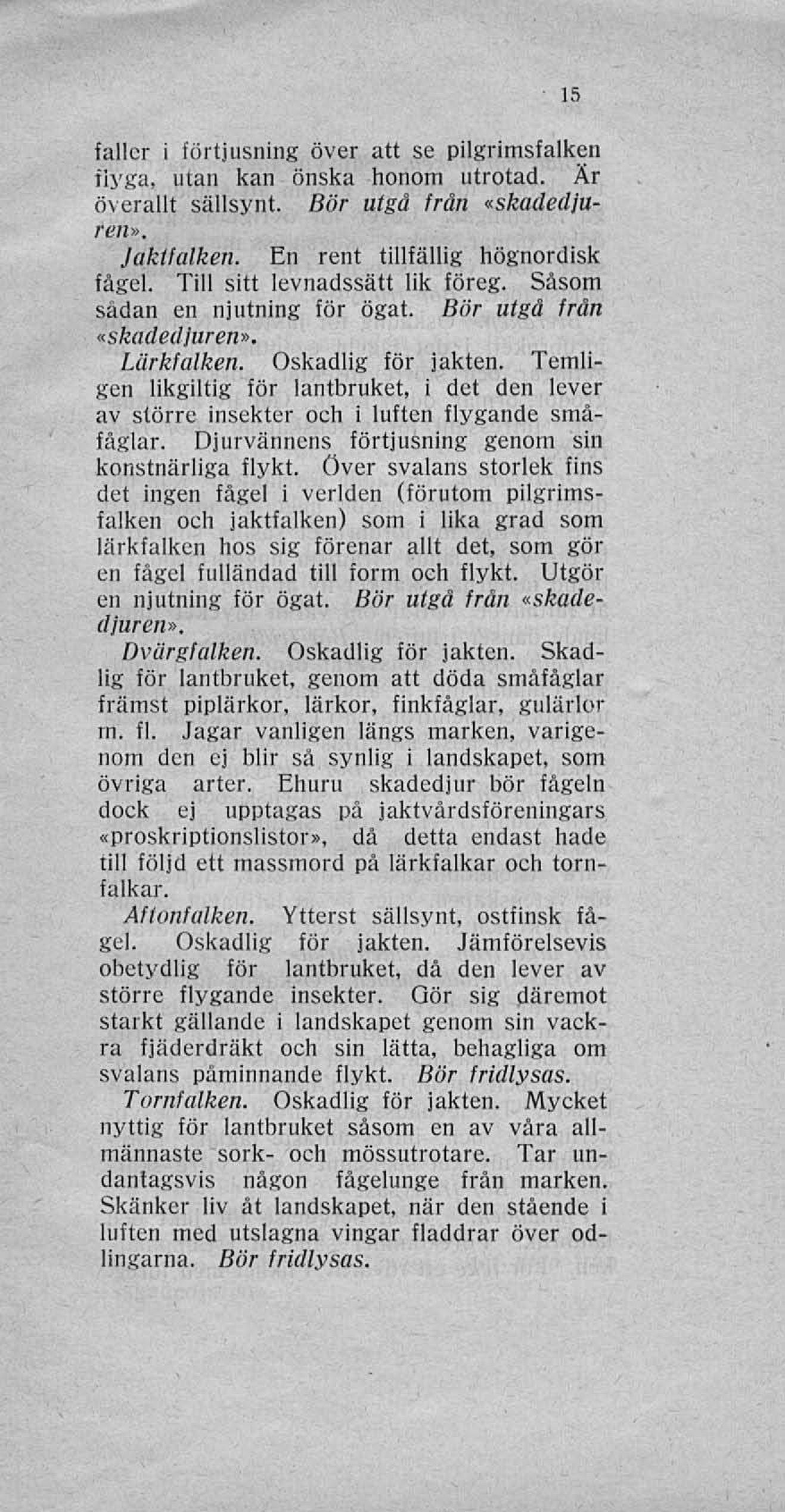 15

faller i förtjusning över att se pilgrimsfalken flyga, utan kan önska honom utrotad. Är överallt sällsynt. Bör utgå från «skadedjuren».

Jaktfalken. En rent tillfällig högnordisk fågel. Till sitt levnadssätt lik föreg. Såsom sådan en njutning för ögat. Bör utgå från «skadedjuren».

Lärkfalken. Oskadlig för jakten. Temligen likgiltig för lantbruket, i det den lever av större insekter och i luften flygande småfåglar. Djurvännens förtjusning genom sin konstnärliga flykt. Över svalans storlek fins det ingen fågel i verlden (förutom pilgrimsfalken och jaktfalken) som i lika grad som lärkfalken hos sig förenar allt det, som gör en fågel fulländad till form och flykt. Utgör en njutning för ögat. Bör utgå från «skadedjuren».

Dvärgfalken. Oskadlig för jakten. Skadlig för lantbruket, genom att döda småfåglar främst piplärkor, lärkor, finkfåglar, gulärlor m. fl. Jagar vanligen längs marken, varigenom den ej blir så synlig i landskapet, som övriga arter. Ehuru skadedjur bör fågeln dock ej upptagas på jaktvårdsföreningars «proskriptionslistor», då detta endast hade till följd ett massmord på lärkfalkar och tornfalkar.

Aftonfalken. Ytterst sällsynt, ostfinsk fågel. Oskadlig för jakten. Jämförelsevis obetydlig för lantbruket, då den lever av större flygande insekter. Gör sig däremot starkt gällande i landskapet genom sin vackra fjäderdräkt och sin lätta, behagliga om svalans påminnande flykt. Bör fridlysas.

Tornfalken. Oskadlig för jakten. Mycket nyttig för lantbruket såsom en av våra allmännaste sork- och mössutrotare. Tar undantagsvis någon fågelunge från marken. Skänker liv åt landskapet, när den stående i luften med utslagna vingar fladdrar över odlingarna. Bör fridlysas.